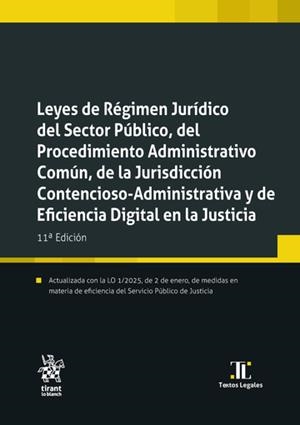 Leyes de Régimen Jurídico del Sector Público, del Procedimiento Administrativo Común, de la Jurisdicción Contencioso-Administrativa y de Eficiencia Digital en la Justicia

11ª Edición

Actualizada con la LO 1/2025, de 2 de enero, de medidas en materia de eficiencia del Servicio Público de Justicia

tirant lo blanch

TL
Textos Legales